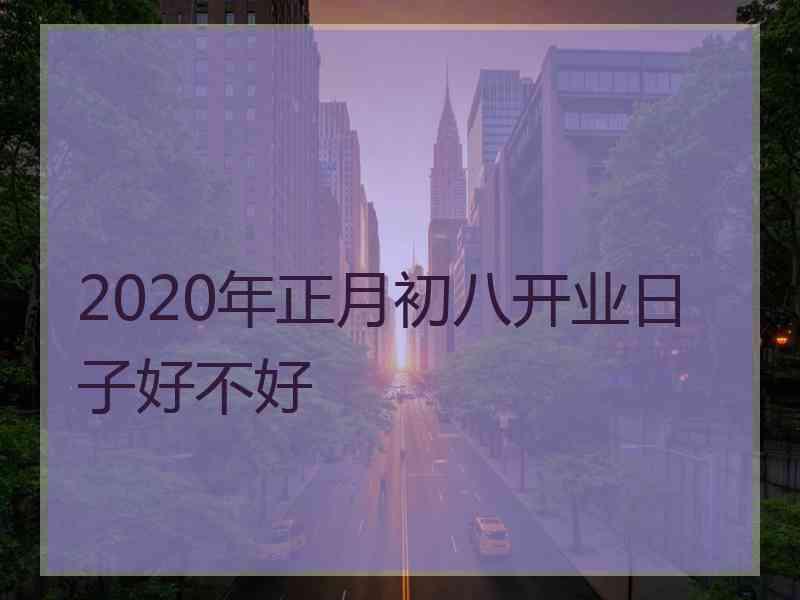 2020年正月初八开业日子好不好